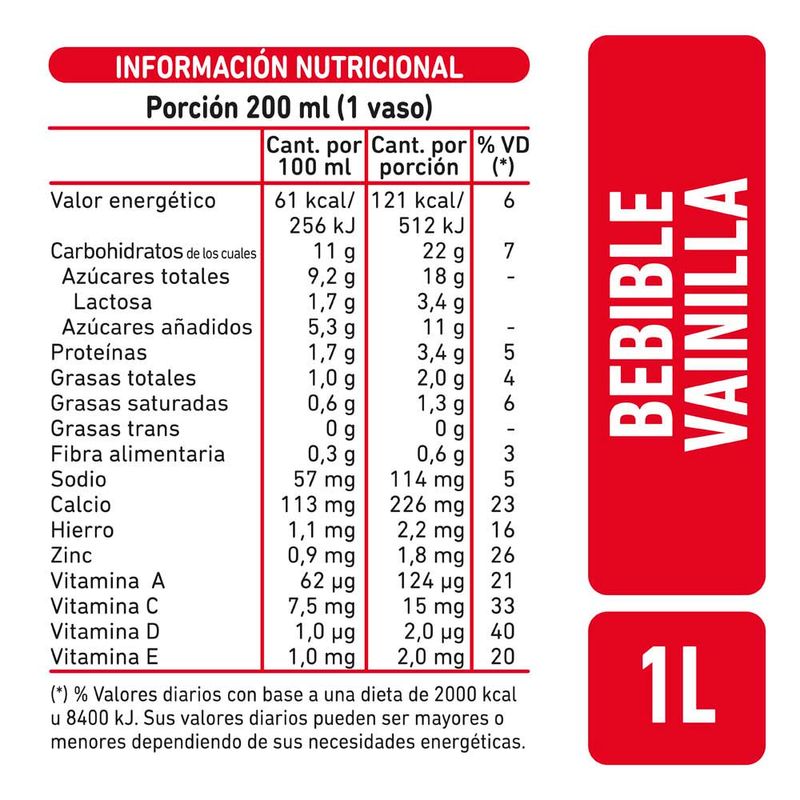 INFORMACIÓN NUTRICIONAL

Porción 200 ml (1 vaso)

| | Cant. por 100 ml | Cant. por porción | % VD (*) |
|---|---|---|---|
| Valor energético | 61 kcal/ 256 kJ | 121 kcal/ 512 kJ | 6 |
| Carbohidratos de los cuales | 11 g | 22 g | 7 |
| Azúcares totales | 9,2 g | 18 g | - |
| Lactosa | 1,7 g | 3,4 g | |
| Azúcares añadidos | 5,3 g | 11 g | - |
| Proteínas | 1,7 g | 3,4 g | 5 |
| Grasas totales | 1,0 g | 2,0 g | 4 |
| Grasas saturadas | 0,6 g | 1,3 g | 6 |
| Grasas trans | 0 g | 0 g | - |
| Fibra alimentaria | 0,3 g | 0,6 g | 3 |
| Sodio | 57 mg | 114 mg | 5 |
| Calcio | 113 mg | 226 mg | 23 |
| Hierro | 1,1 mg | 2,2 mg | 16 |
| Zinc | 0,9 mg | 1,8 mg | 26 |
| Vitamina A | 62 µg | 124 µg | 21 |
| Vitamina C | 7,5 mg | 15 mg | 33 |
| Vitamina D | 1,0 µg | 2,0 µg | 40 |
| Vitamina E | 1,0 mg | 2,0 mg | 20 |

(*) % Valores diarios con base a una dieta de 2000 kcal u 8400 kJ. Sus valores diarios pueden ser mayores o menores dependiendo de sus necesidades energéticas.

BEBIBLE VAINILLA

1L